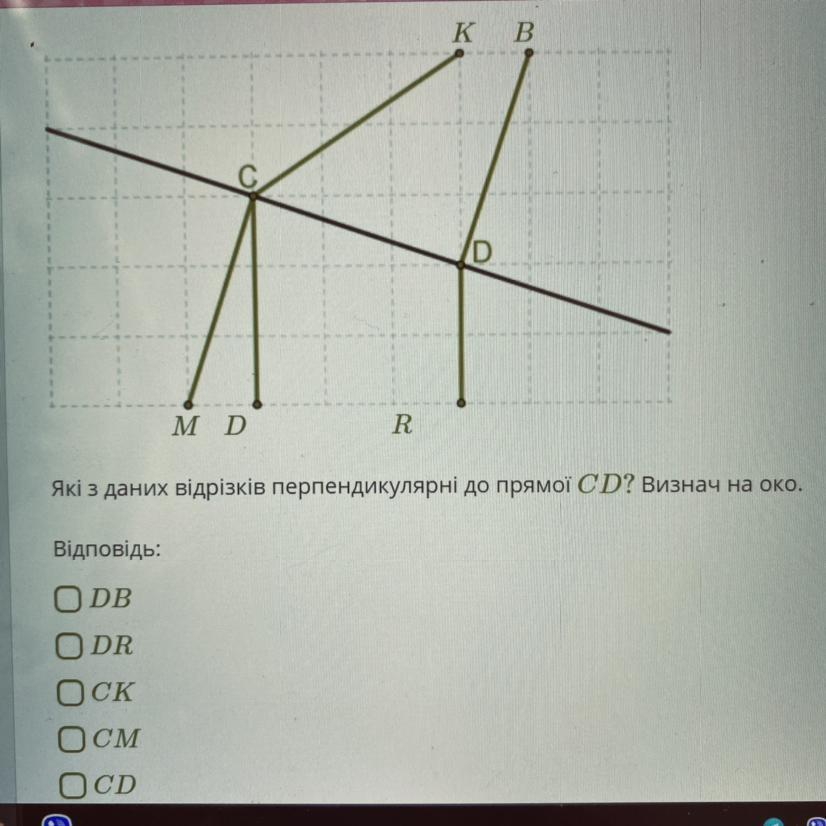 K B

C

D

M D R

Які з даних відрізків перпендикулярні до прямої $CD$? Визнач на око.

Відповідь:

☐ $DB$

☐ $DR$

☐ $CK$

☐ $CM$

☐ $CD$